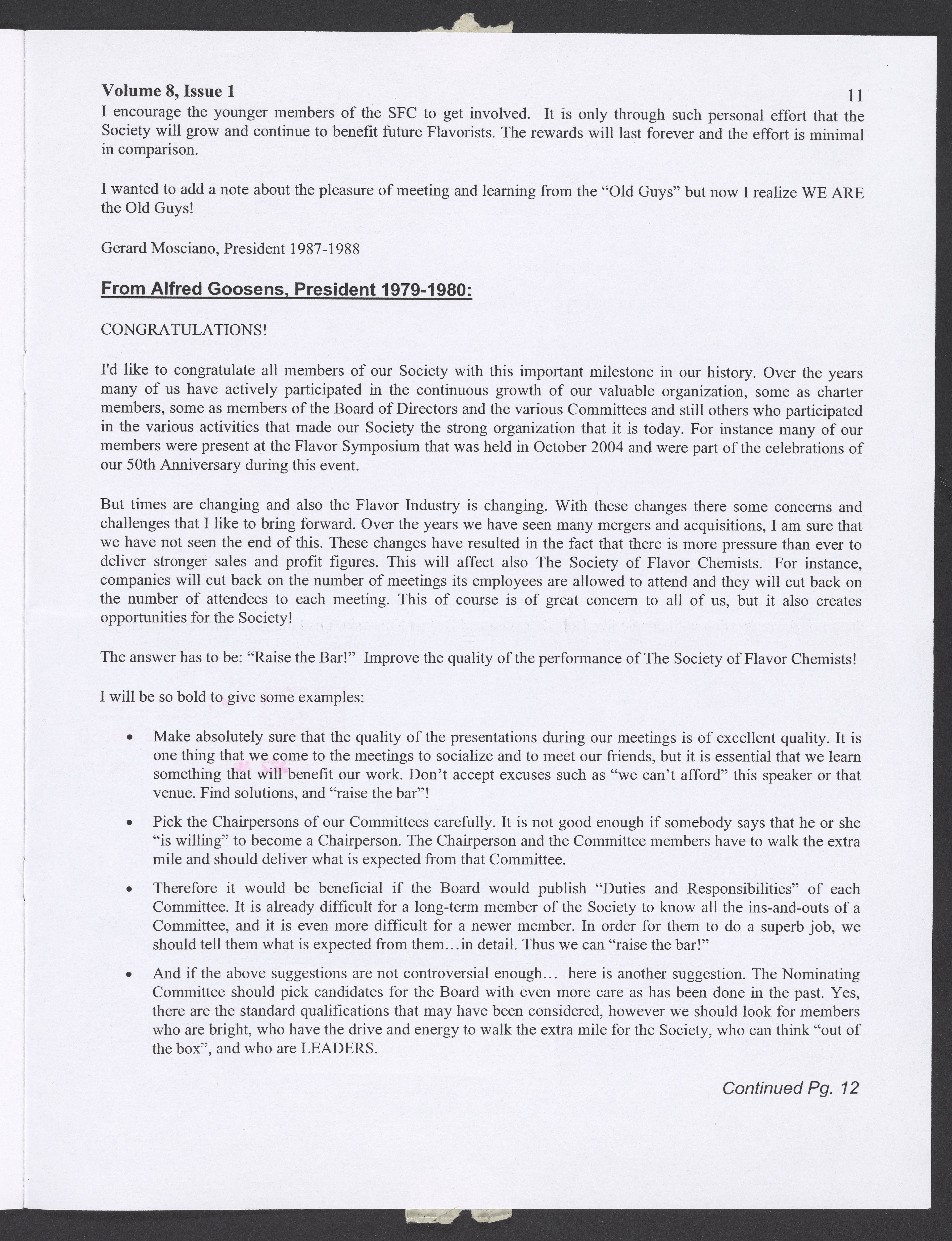 Volume 8, Issue 1

11

I encourage the younger members of the SFC to get involved. It is only through such personal effort that the Society will grow and continue to benefit future Flavorists. The rewards will last forever and the effort is minimal in comparison.

I wanted to add a note about the pleasure of meeting and learning from the "Old Guys" but now I realize WE ARE the Old Guys!

Gerard Mosciano, President 1987-1988

From Alfred Goosens, President 1979-1980:

CONGRATULATIONS!

I'd like to congratulate all members of our Society with this important milestone in our history. Over the years many of us have actively participated in the continuous growth of our valuable organization, some as charter members, some as members of the Board of Directors and the various Committees and still others who participated in the various activities that made our Society the strong organization that it is today. For instance many of our members were present at the Flavor Symposium that was held in October 2004 and were part of the celebrations of our 50th Anniversary during this event.

But times are changing and also the Flavor Industry is changing. With these changes there some concerns and challenges that I like to bring forward. Over the years we have seen many mergers and acquisitions, I am sure that we have not seen the end of this. These changes have resulted in the fact that there is more pressure than ever to deliver stronger sales and profit figures. This will affect also The Society of Flavor Chemists. For instance, companies will cut back on the number of meetings its employees are allowed to attend and they will cut back on the number of attendees to each meeting. This of course is of great concern to all of us, but it also creates opportunities for the Society!

The answer has to be: "Raise the Bar!" Improve the quality of the performance of The Society of Flavor Chemists!

I will be so bold to give some examples:

• Make absolutely sure that the quality of the presentations during our meetings is of excellent quality. It is one thing that we come to the meetings to socialize and to meet our friends, but it is essential that we learn something that will benefit our work. Don't accept excuses such as "we can't afford" this speaker or that venue. Find solutions, and "raise the bar"!

• Pick the Chairpersons of our Committees carefully. It is not good enough if somebody says that he or she "is willing" to become a Chairperson. The Chairperson and the Committee members have to walk the extra mile and should deliver what is expected from that Committee.

• Therefore it would be beneficial if the Board would publish "Duties and Responsibilities" of each Committee. It is already difficult for a long-term member of the Society to know all the ins-and-outs of a Committee, and it is even more difficult for a newer member. In order for them to do a superb job, we should tell them what is expected from them...in detail. Thus we can "raise the bar!"

• And if the above suggestions are not controversial enough... here is another suggestion. The Nominating Committee should pick candidates for the Board with even more care as has been done in the past. Yes, there are the standard qualifications that may have been considered, however we should look for members who are bright, who have the drive and energy to walk the extra mile for the Society, who can think "out of the box", and who are LEADERS.

Continued Pg. 12